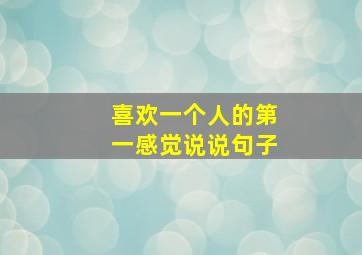 喜欢一个人的第一感觉说说句子